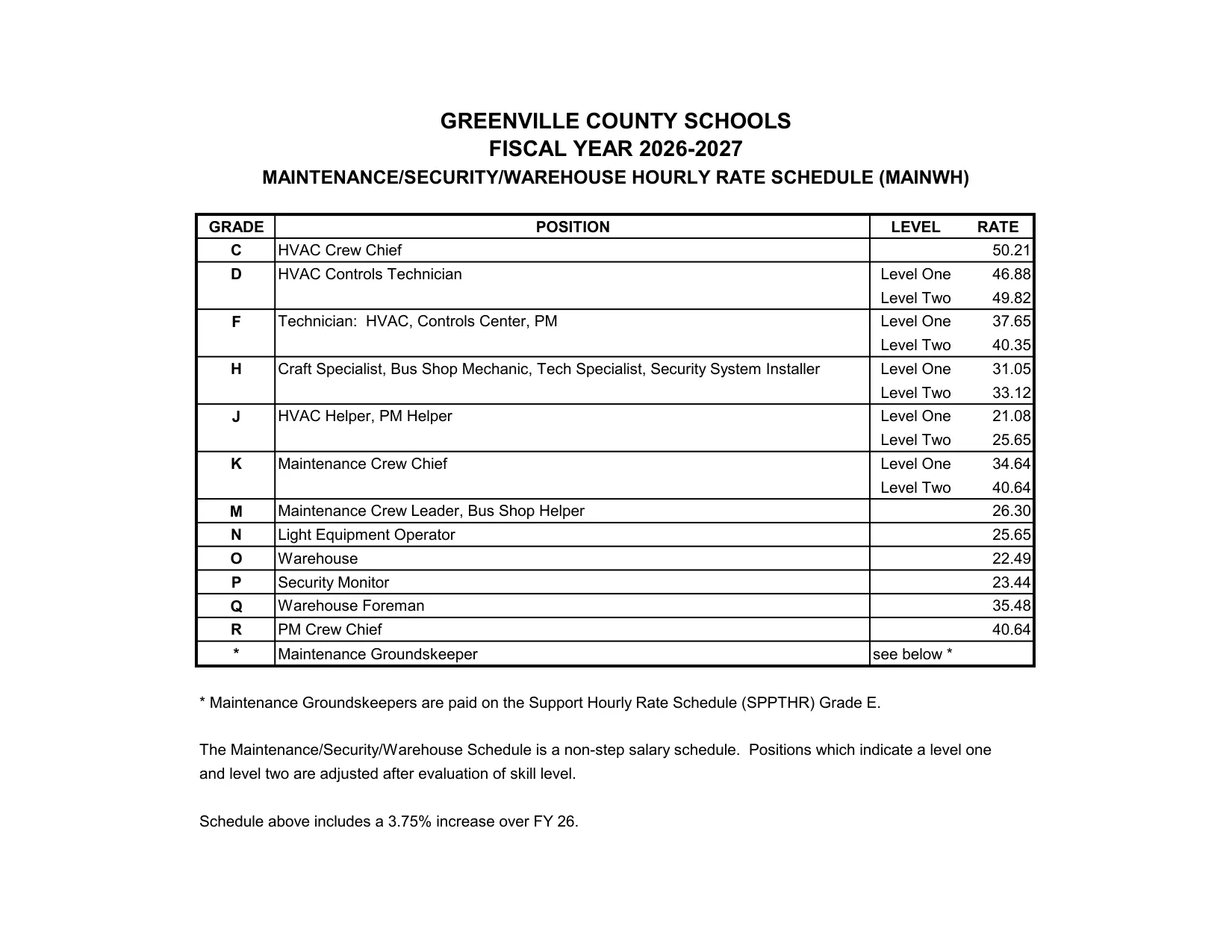 GREENVILLE COUNTY SCHOOLS
FISCAL YEAR 2026-2027
MAINTENANCE/SECURITY/WAREHOUSE HOURLY RATE SCHEDULE (MAINWH)

| GRADE | POSITION | LEVEL | RATE |
|---|---|---|---|
| C | HVAC Crew Chief | | 50.21 |
| D | HVAC Controls Technician | Level One | 46.88 |
| | | Level Two | 49.82 |
| F | Technician: HVAC, Controls Center, PM | Level One | 37.65 |
| | | Level Two | 40.35 |
| H | Craft Specialist, Bus Shop Mechanic, Tech Specialist, Security System Installer | Level One | 31.05 |
| | | Level Two | 33.12 |
| J | HVAC Helper, PM Helper | Level One | 21.08 |
| | | Level Two | 25.65 |
| K | Maintenance Crew Chief | Level One | 34.64 |
| | | Level Two | 40.64 |
| M | Maintenance Crew Leader, Bus Shop Helper | | 26.30 |
| N | Light Equipment Operator | | 25.65 |
| O | Warehouse | | 22.49 |
| P | Security Monitor | | 23.44 |
| Q | Warehouse Foreman | | 35.48 |
| R | PM Crew Chief | | 40.64 |
| * | Maintenance Groundskeeper | see below * | |

* Maintenance Groundskeepers are paid on the Support Hourly Rate Schedule (SPPTHR) Grade E.

The Maintenance/Security/Warehouse Schedule is a non-step salary schedule. Positions which indicate a level one and level two are adjusted after evaluation of skill level.

Schedule above includes a 3.75% increase over FY 26.